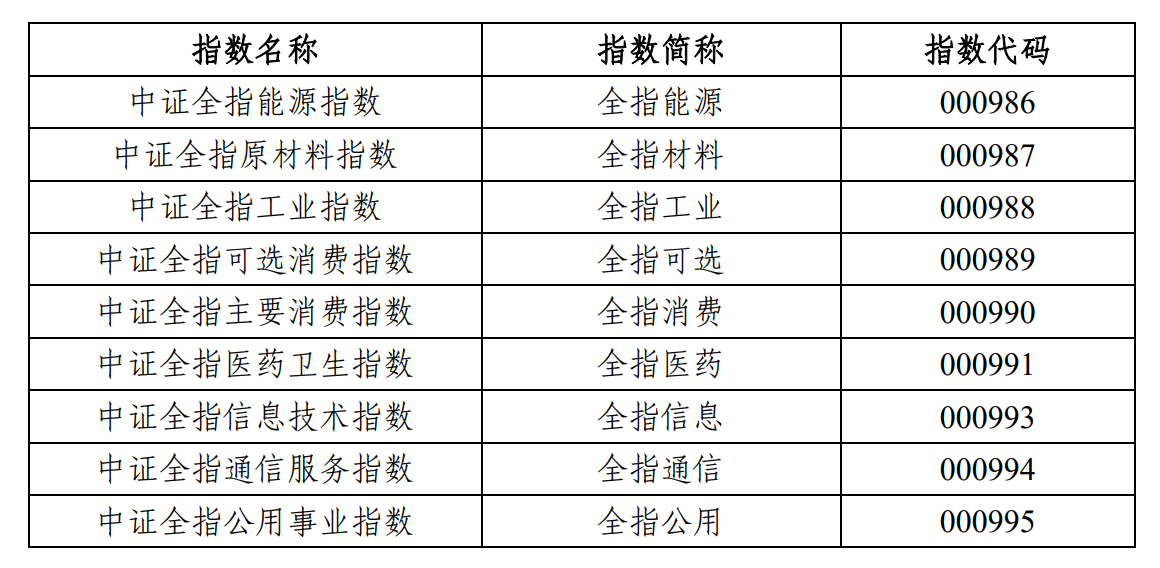 | 指数名称 | 指数简称 | 指数代码 |
|---|---|---|
| 中证全指能源指数 | 全指能源 | 000986 |
| 中证全指原材料指数 | 全指材料 | 000987 |
| 中证全指工业指数 | 全指工业 | 000988 |
| 中证全指可选消费指数 | 全指可选 | 000989 |
| 中证全指主要消费指数 | 全指消费 | 000990 |
| 中证全指医药卫生指数 | 全指医药 | 000991 |
| 中证全指信息技术指数 | 全指信息 | 000993 |
| 中证全指通信服务指数 | 全指通信 | 000994 |
| 中证全指公用事业指数 | 全指公用 | 000995 |